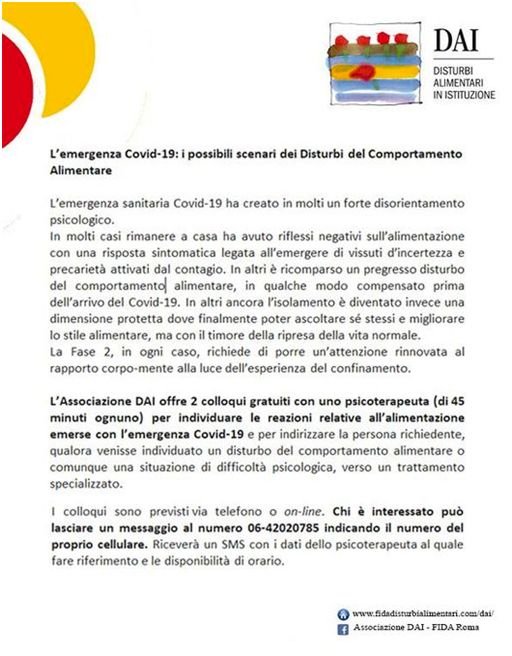 DAI
DISTURBI ALIMENTARI IN ISTITUZIONE

L'emergenza Covid-19: i possibili scenari dei Disturbi del Comportamento Alimentare

L'emergenza sanitaria Covid-19 ha creato in molti un forte disorientamento psicologico.
In molti casi rimanere a casa ha avuto riflessi negativi sull'alimentazione con una risposta sintomatica legata all'emergere di vissuti d'incertezza e precarietà attivati dal contagio. In altri è ricomparso un pregresso disturbo del comportamento alimentare, in qualche modo compensato prima dell'arrivo del Covid-19. In altri ancora l'isolamento è diventato invece una dimensione protetta dove finalmente poter ascoltare sé stessi e migliorare lo stile alimentare, ma con il timore della ripresa della vita normale.
La Fase 2, in ogni caso, richiede di porre un'attenzione rinnovata al rapporto corpo-mente alla luce dell'esperienza del confinamento.

L'Associazione DAI offre 2 colloqui gratuiti con uno psicoterapeuta (di 45 minuti ognuno) per individuare le reazioni relative all'alimentazione emerse con l'emergenza Covid-19 e per indirizzare la persona richiedente, qualora venisse individuato un disturbo del comportamento alimentare o comunque una situazione di difficoltà psicologica, verso un trattamento specializzato.

I colloqui sono previsti via telefono o on-line. Chi è interessato può lasciare un messaggio al numero 06-42020785 indicando il numero del proprio cellulare. Riceverà un SMS con i dati dello psicoterapeuta al quale fare riferimento e le disponibilità di orario.

www.fidadisturbialimentari.com/dai/
Associazione DAI - FIDA Roma